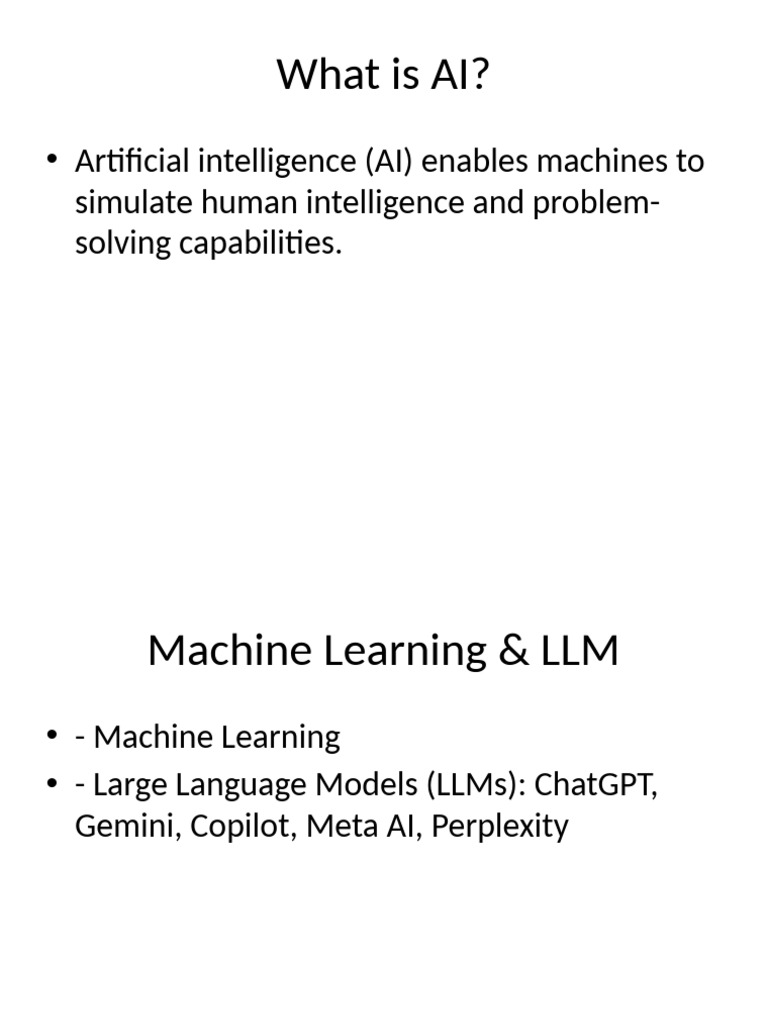 What is AI?

• Artificial intelligence (AI) enables machines to simulate human intelligence and problem-solving capabilities.

Machine Learning & LLM

• - Machine Learning
• - Large Language Models (LLMs): ChatGPT, Gemini, Copilot, Meta AI, Perplexity